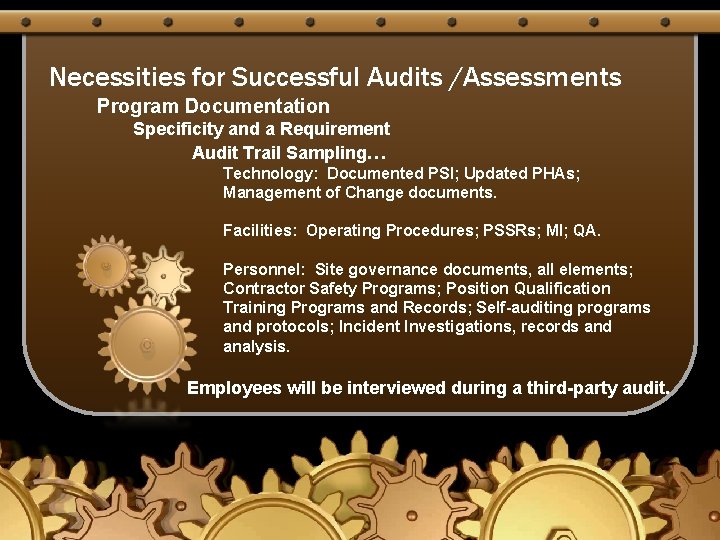 Necessities for Successful Audits /Assessments

Program Documentation

Specificity and a Requirement

Audit Trail Sampling…

Technology: Documented PSI; Updated PHAs; Management of Change documents.

Facilities: Operating Procedures; PSSRs; MI; QA.

Personnel: Site governance documents, all elements; Contractor Safety Programs; Position Qualification Training Programs and Records; Self-auditing programs and protocols; Incident Investigations, records and analysis.

Employees will be interviewed during a third-party audit.